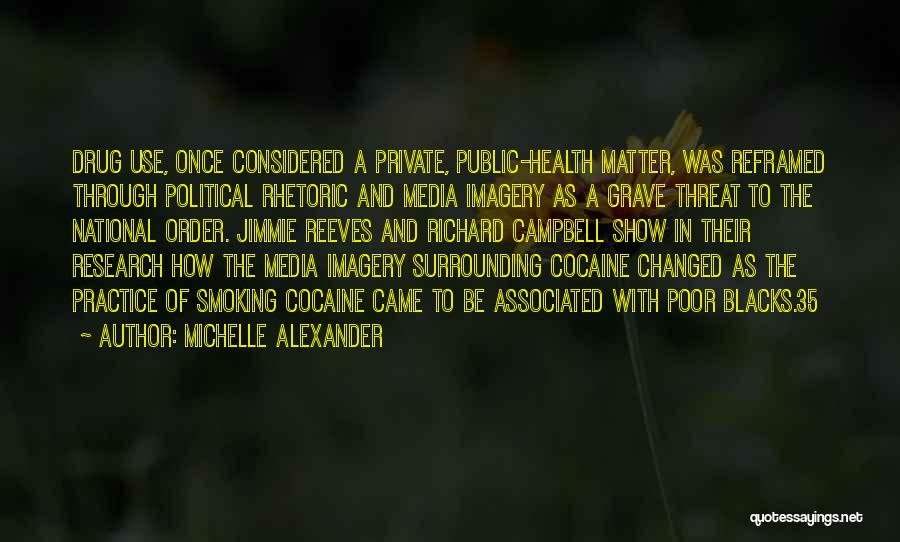 DRUG USE, ONCE CONSIDERED A PRIVATE, PUBLIC-HEALTH MATTER, WAS REFRAMED THROUGH POLITICAL RHETORIC AND MEDIA IMAGERY AS A GRAVE THREAT TO THE NATIONAL ORDER. JIMMIE REEVES AND RICHARD CAMPBELL SHOW IN THEIR RESEARCH HOW THE MEDIA IMAGERY SURROUNDING COCAINE CHANGED AS THE PRACTICE OF SMOKING COCAINE CAME TO BE ASSOCIATED WITH POOR BLACKS.35

~ AUTHOR: MICHELLE ALEXANDER

quotessayings.net